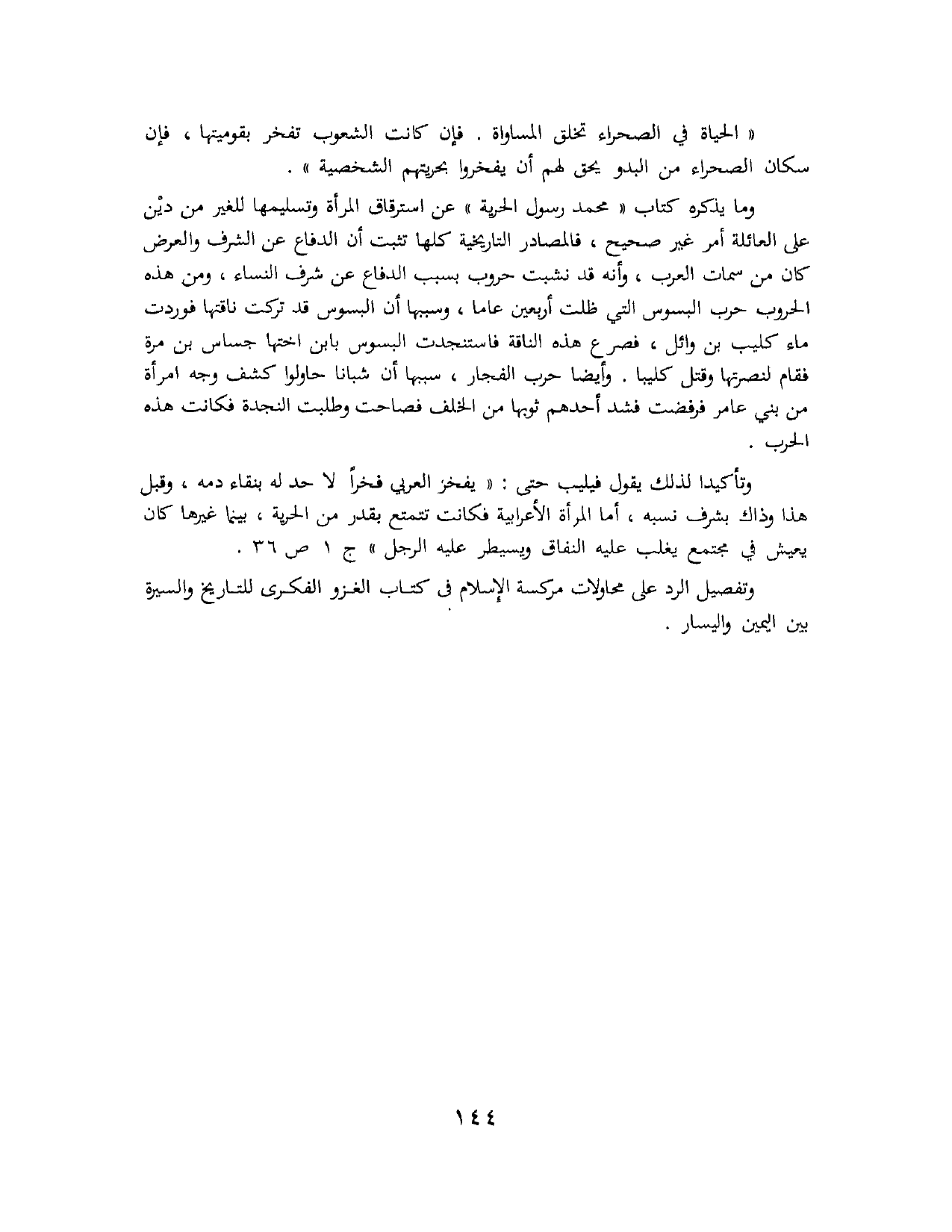 « الحياة في الصحراء تخلق المساواة . فإن كانت الشعوب تفخر بقوميتها ، فإن سكان الصحراء من البدو يحق لهم أن يفخروا بحريتهم الشخصية » .

وما يذكره كتاب « محمد رسول الحرية » عن استرقاق المرأة وتسليمها للغير من ديْن على العائلة أمر غير صحيح ، فالمصادر التاريخية كلها تثبت أن الدفاع عن الشرف والعرض كان من سمات العرب ، وأنه قد نشبت حروب بسبب الدفاع عن شرف النساء ، ومن هذه الحروب حرب البسوس التي ظلت أربعين عاما ، وسببها أن البسوس قد تركت ناقتها فوردت ماء كليب بن وائل ، فصرع هذه الناقة فاستنجدت البسوس بابن اختها جساس بن مرة فقام لنصرتها وقتل كليبا . وأيضا حرب الفجار ، سببها أن شبانا حاولوا كشف وجه امرأة من بني عامر فرفضت فشد أحدهم ثوبها من الخلف فصاحت وطلبت النجدة فكانت هذه الحرب .

وتأكيدا لذلك يقول فيليب حتى : « يفخر العربي فخراً لا حد له بنقاء دمه ، وقبل هذا وذاك بشرف نسبه ، أما المرأة الأعرابية فكانت تتمتع بقدر من الحرية ، بينما غيرها كان يعيش في مجتمع يغلب عليه النفاق ويسيطر عليه الرجل » ج ١ ص ٣٦ .

وتفصيل الرد على محاولات مركسة الإسلام فى كتاب الغزو الفكرى للتاريخ والسيرة بين اليمين واليسار .

١٤٤